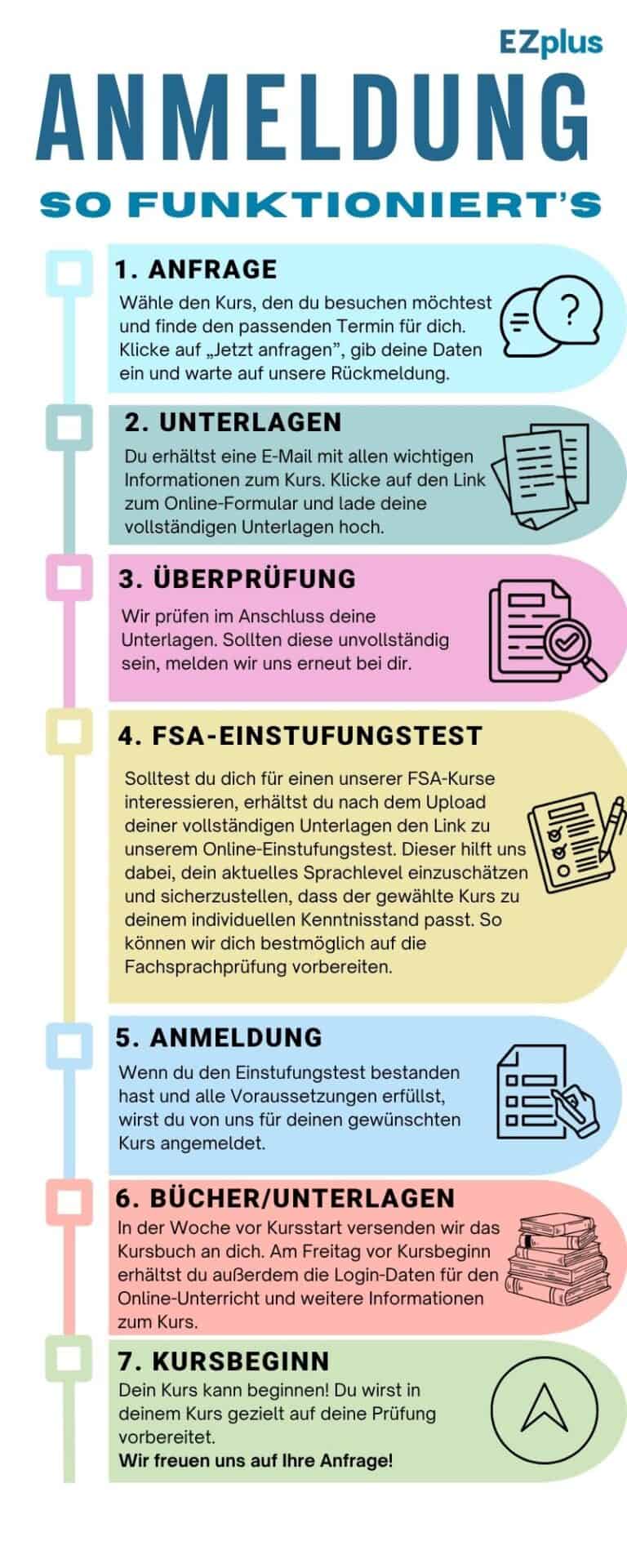 EZplus

ANMELDUNG

SO FUNKTIONIERT'S

1. ANFRAGE

Wähle den Kurs, den du besuchen möchtest und finde den passenden Termin für dich. Klicke auf „Jetzt anfragen", gib deine Daten ein und warte auf unsere Rückmeldung.

?

2. UNTERLAGEN

Du erhältst eine E-Mail mit allen wichtigen Informationen zum Kurs. Klicke auf den Link zum Online-Formular und lade deine vollständigen Unterlagen hoch.

3. ÜBERPRÜFUNG

Wir prüfen im Anschluss deine Unterlagen. Sollten diese unvollständig sein, melden wir uns erneut bei dir.

4. FSA-EINSTUFUNGSTEST

Solltest du dich für einen unserer FSA-Kurse interessieren, erhältst du nach dem Upload deiner vollständigen Unterlagen den Link zu unserem Online-Einstufungstest. Dieser hilft uns dabei, dein aktuelles Sprachlevel einzuschätzen und sicherzustellen, dass der gewählte Kurs zu deinem individuellen Kenntnisstand passt. So können wir dich bestmöglich auf die Fachsprachprüfung vorbereiten.

5. ANMELDUNG

Wenn du den Einstufungstest bestanden hast und alle Voraussetzungen erfüllst, wirst du von uns für deinen gewünschten Kurs angemeldet.

6. BÜCHER/UNTERLAGEN

In der Woche vor Kursstart versenden wir das Kursbuch an dich. Am Freitag vor Kursbeginn erhältst du außerdem die Login-Daten für den Online-Unterricht und weitere Informationen zum Kurs.

7. KURSBEGINN

Dein Kurs kann beginnen! Du wirst in deinem Kurs gezielt auf deine Prüfung vorbereitet.
Wir freuen uns auf Ihre Anfrage!